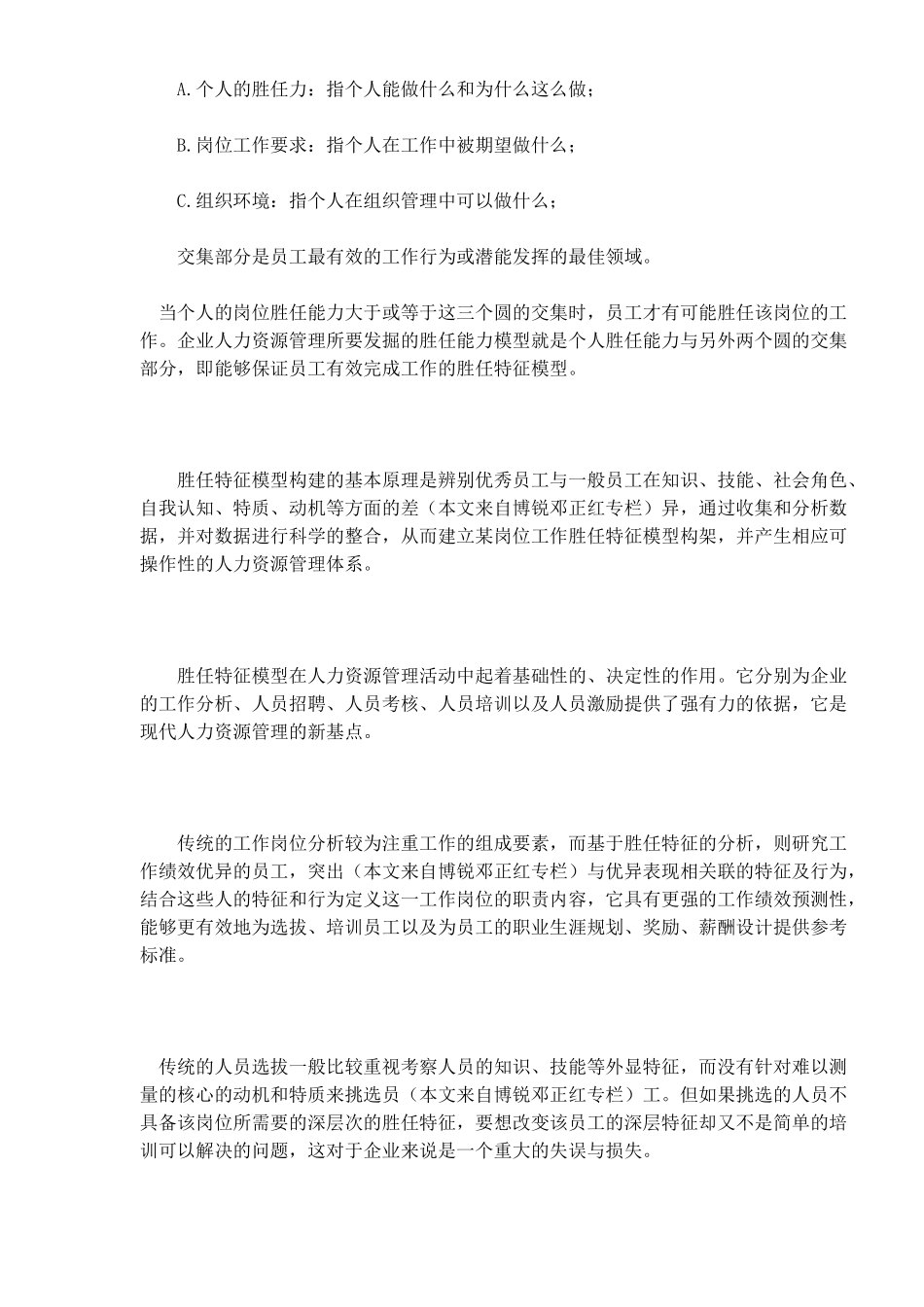 A.个人的胜任力：指个人能做什么和为什么这么做；

B.岗位工作要求：指个人在工作中被期望做什么；

C.组织环境：指个人在组织管理中可以做什么；

交集部分是员工最有效的工作行为或潜能发挥的最佳领域。

当个人的岗位胜任能力大于或等于这三个圆的交集时，员工才有可能胜任该岗位的工作。企业人力资源管理所要发掘的胜任能力模型就是个人胜任能力与另外两个圆的交集部分，即能够保证员工有效完成工作的胜任特征模型。

胜任特征模型构建的基本原理是辨别优秀员工与一般员工在知识、技能、社会角色、自我认知、特质、动机等方面的差（本文来自博锐邓正红专栏）异，通过收集和分析数据，并对数据进行科学的整合，从而建立某岗位工作胜任特征模型构架，并产生相应可操作性的人力资源管理体系。

胜任特征模型在人力资源管理活动中起着基础性的、决定性的作用。它分别为企业的工作分析、人员招聘、人员考核、人员培训以及人员激励提供了强有力的依据，它是现代人力资源管理的新基点。

传统的工作岗位分析较为注重工作的组成要素，而基于胜任特征的分析，则研究工作绩效优异的员工，突出（本文来自博锐邓正红专栏）与优异表现相关联的特征及行为，结合这些人的特征和行为定义这一工作岗位的职责内容，它具有更强的工作绩效预测性，能够更有效地为选拔、培训员工以及为员工的职业生涯规划、奖励、薪酬设计提供参考标准。

传统的人员选拔一般比较重视考察人员的知识、技能等外显特征，而没有针对难以测量的核心的动机和特质来挑选员（本文来自博锐邓正红专栏）工。但如果挑选的人员不具备该岗位所需要的深层次的胜任特征，要想改变该员工的深层特征却又不是简单的培训可以解决的问题，这对于企业来说是一个重大的失误与损失。